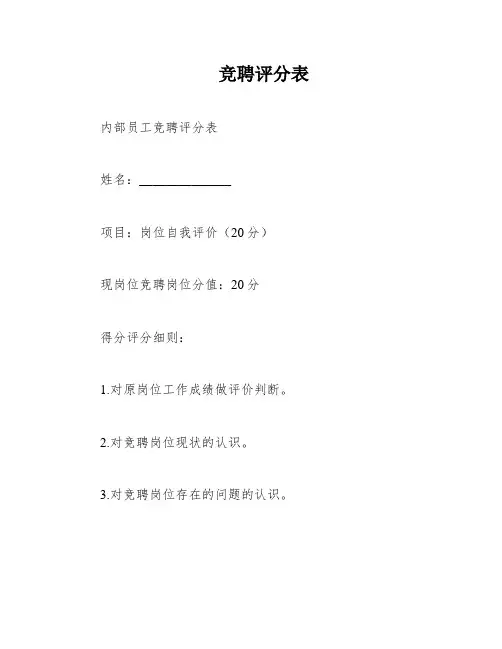 竞聘评分表

内部员工竞聘评分表

姓名：______________

项目：岗位自我评价（20分）

现岗位竞聘岗位分值：20分

得分评分细则：

1.对原岗位工作成绩做评价判断。

2.对竞聘岗位现状的认识。

3.对竞聘岗位存在的问题的认识。